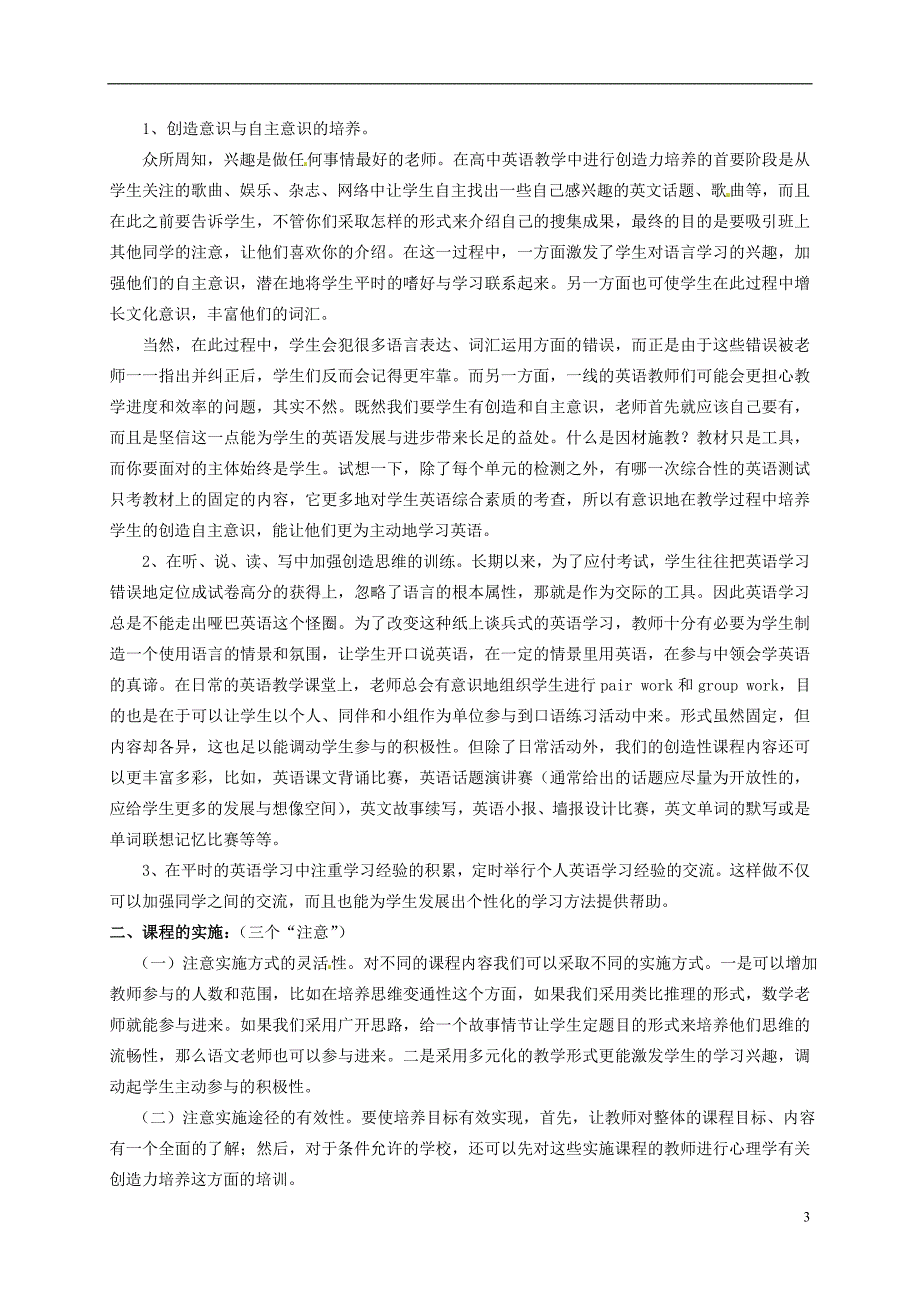 1、创造意识与自主意识的培养。

众所周知，兴趣是做任何事情最好的老师。在高中英语教学中进行创造力培养的首要阶段是从学生关注的歌曲、娱乐、杂志、网络中让学生自主找出一些自己感兴趣的英文话题、歌曲等，而且在此之前要告诉学生，不管你们采取怎样的形式来介绍自己的搜集成果，最终的目的是要吸引班上其他同学的注意，让他们喜欢你的介绍。在这一过程中，一方面激发了学生对语言学习的兴趣，加强他们的自主意识，潜在地将学生平时的嗜好与学习联系起来。另一方面也可使学生在此过程中增长文化意识，丰富他们的词汇。

当然，在此过程中，学生会犯很多语言表达、词汇运用方面的错误，而正是由于这些错误被老师一一指出并纠正后，学生们反而会记得更牢靠。而另一方面，一线的英语教师们可能会更担心教学进度和效率的问题，其实不然。既然我们要学生有创造和自主意识，老师首先就应该自己要有，而且是坚信这一点能为学生的英语发展与进步带来长足的益处。什么是因材施教？教材只是工具，而你要面对的主体始终是学生。试想一下，除了每个单元的检测之外，有哪一次综合性的英语测试只考教材上的固定的内容，它更多地对学生英语综合素质的考查，所以有意识地在教学过程中培养学生的创造自主意识，能让他们更为主动地学习英语。

2、在听、说、读、写中加强创造思维的训练。长期以来，为了应付考试，学生往往把英语学习错误地定位成试卷高分的获得上，忽略了语言的根本属性，那就是作为交际的工具。因此英语学习总是不能走出哑巴英语这个怪圈。为了改变这种纸上谈兵式的英语学习，教师十分有必要为学生制造一个使用语言的情景和氛围，让学生开口说英语，在一定的情景里用英语，在参与中领会学英语的真谛。在日常的英语教学课堂上，老师总会有意识地组织学生进行 pair work 和 group work，目的也是在于可以让学生以个人、同伴和小组作为单位参与到口语练习活动中来。形式虽然固定，但内容却各异，这也足以能调动学生参与的积极性。但除了日常活动外，我们的创造性课程内容还可以更丰富多彩，比如，英语课文背诵比赛，英语话题演讲赛（通常给出的话题应尽量为开放性的，应给学生更多的发展与想像空间），英文故事续写，英语小报、墙报设计比赛，英文单词的默写或是单词联想记忆比赛等等。

3、在平时的英语学习中注重学习经验的积累，定时举行个人英语学习经验的交流。这样做不仅可以加强同学之间的交流，而且也能为学生发展出个性化的学习方法提供帮助。

二、课程的实施：（三个“注意”）

（一）注意实施方式的灵活性。对不同的课程内容我们可以采取不同的实施方式。一是可以增加教师参与的人数和范围，比如在培养思维变通性这个方面，如果我们采用类比推理的形式，数学老师就能参与进来。如果我们采用广开思路，给一个故事情节让学生定题目的形式来培养他们思维的流畅性，那么语文老师也可以参与进来。二是采用多元化的教学形式更能激发学生的学习兴趣，调动起学生主动参与的积极性。

（二）注意实施途径的有效性。要使培养目标有效实现，首先，让教师对整体的课程目标、内容有一个全面的了解；然后，对于条件允许的学校，还可以先对这些实施课程的教师进行心理学有关创造力培养这方面的培训。

3